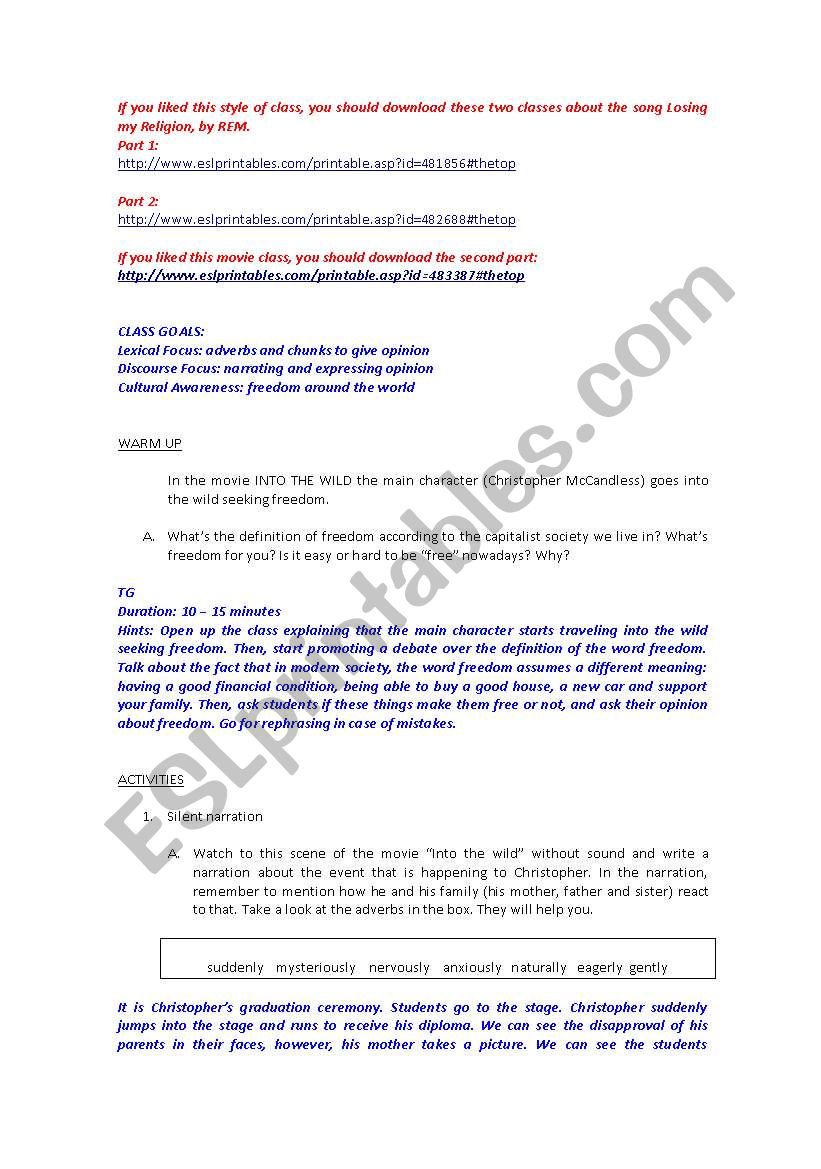 If you liked this style of class, you should download these two classes about the song Losing my Religion, by REM.
Part 1:
http://www.eslprintables.com/printable.asp?id=481856#thetop

Part 2:
http://www.eslprintables.com/printable.asp?id=482688#thetop

If you liked this movie class, you should download the second part:
http://www.eslprintables.com/printable.asp?id=483387#thetop

CLASS GOALS:
Lexical Focus: adverbs and chunks to give opinion
Discourse Focus: narrating and expressing opinion
Cultural Awareness: freedom around the world

WARM UP

In the movie INTO THE WILD the main character (Christopher McCandless) goes into the wild seeking freedom.

A. What's the definition of freedom according to the capitalist society we live in? What's freedom for you? Is it easy or hard to be "free" nowadays? Why?

TG
Duration: 10 – 15 minutes
Hints: Open up the class explaining that the main character starts traveling into the wild seeking freedom. Then, start promoting a debate over the definition of the word freedom. Talk about the fact that in modern society, the word freedom assumes a different meaning: having a good financial condition, being able to buy a good house, a new car and support your family. Then, ask students if these things make them free or not, and ask their opinion about freedom. Go for rephrasing in case of mistakes.

ACTIVITIES

1. Silent narration

A. Watch to this scene of the movie "Into the wild" without sound and write a narration about the event that is happening to Christopher. In the narration, remember to mention how he and his family (his mother, father and sister) react to that. Take a look at the adverbs in the box. They will help you.

suddenly mysteriously nervously anxiously naturally eagerly gently

It is Christopher's graduation ceremony. Students go to the stage. Christopher suddenly jumps into the stage and runs to receive his diploma. We can see the disapproval of his parents in their faces, however, his mother takes a picture. We can see the students

ESLprintables.com